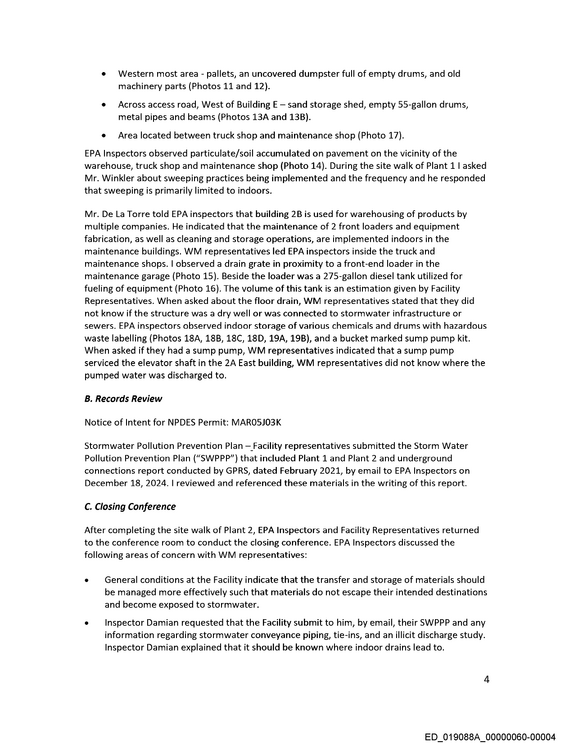 • Western most area - pallets, an uncovered dumpster full of empty drums, and old machinery parts (Photos 11 and 12).

• Across access road, West of Building E – sand storage shed, empty 55-gallon drums, metal pipes and beams (Photos 13A and 13B).

• Area located between truck shop and maintenance shop (Photo 17).

EPA Inspectors observed particulate/soil accumulated on pavement on the vicinity of the warehouse, truck shop and maintenance shop (Photo 14). During the site walk of Plant 1 I asked Mr. Winkler about sweeping practices being implemented and the frequency and he responded that sweeping is primarily limited to indoors.

Mr. De La Torre told EPA inspectors that building 2B is used for warehousing of products by multiple companies. He indicated that the maintenance of 2 front loaders and equipment fabrication, as well as cleaning and storage operations, are implemented indoors in the maintenance buildings. WM representatives led EPA inspectors inside the truck and maintenance shops. I observed a drain grate in proximity to a front-end loader in the maintenance garage (Photo 15). Beside the loader was a 275-gallon diesel tank utilized for fueling of equipment (Photo 16). The volume of this tank is an estimation given by Facility Representatives. When asked about the floor drain, WM representatives stated that they did not know if the structure was a dry well or was connected to stormwater infrastructure or sewers. EPA inspectors observed indoor storage of various chemicals and drums with hazardous waste labelling (Photos 18A, 18B, 18C, 18D, 19A, 19B), and a bucket marked sump pump kit. When asked if they had a sump pump, WM representatives indicated that a sump pump serviced the elevator shaft in the 2A East building, WM representatives did not know where the pumped water was discharged to.

B. Records Review

Notice of Intent for NPDES Permit: MAR05J03K

Stormwater Pollution Prevention Plan – Facility representatives submitted the Storm Water Pollution Prevention Plan ("SWPPP") that included Plant 1 and Plant 2 and underground connections report conducted by GPRS, dated February 2021, by email to EPA Inspectors on December 18, 2024. I reviewed and referenced these materials in the writing of this report.

C. Closing Conference

After completing the site walk of Plant 2, EPA Inspectors and Facility Representatives returned to the conference room to conduct the closing conference. EPA Inspectors discussed the following areas of concern with WM representatives:

• General conditions at the Facility indicate that the transfer and storage of materials should be managed more effectively such that materials do not escape their intended destinations and become exposed to stormwater.

• Inspector Damian requested that the Facility submit to him, by email, their SWPPP and any information regarding stormwater conveyance piping, tie-ins, and an illicit discharge study. Inspector Damian explained that it should be known where indoor drains lead to.

4

ED_019088A_00000060-00004